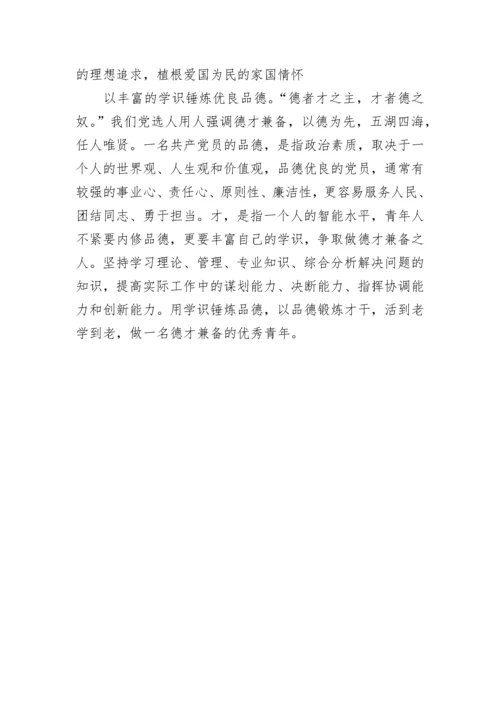 的理想追求，植根爱国为民的家国情怀

以丰富的学识锤炼优良品德。“德者才之主，才者德之奴。”我们党选人用人强调德才兼备，以德为先，五湖四海，任人唯贤。一名共产党员的品德，是指政治素质，取决于一个人的世界观、人生观和价值观，品德优良的党员，通常有较强的事业心、责任心、原则性、廉洁性，更容易服务人民、团结同志、勇于担当。才，是指一个人的智能水平，青年人不紧要内修品德，更要丰富自己的学识，争取做德才兼备之人。坚持学习理论、管理、专业知识、综合分析解决问题的知识，提高实际工作中的谋划能力、决断能力、指挥协调能力和创新能力。用学识锤炼品德，以品德锻炼才干，活到老学到老，做一名德才兼备的优秀青年。